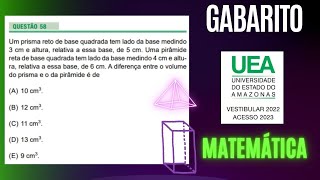 QUESTÃO 58

Um prisma reto de base quadrada tem lado da base medindo 3 cm e altura, relativa a essa base, de 5 cm. Uma pirâmide reta de base quadrada tem lado da base medindo 4 cm e altura, relativa a essa base, de 6 cm. A diferença entre o volume do prisma e o da pirâmide é de

(A) 10 $cm^3$.

(B) 12 $cm^3$.

(C) 11 $cm^3$.

(D) 13 $cm^3$.

(E) 9 $cm^3$.

GABARITO

UEA
UNIVERSIDADE DO ESTADO DO AMAZONAS

VESTIBULAR 2022
ACESSO 2023

MATEMÁTICA